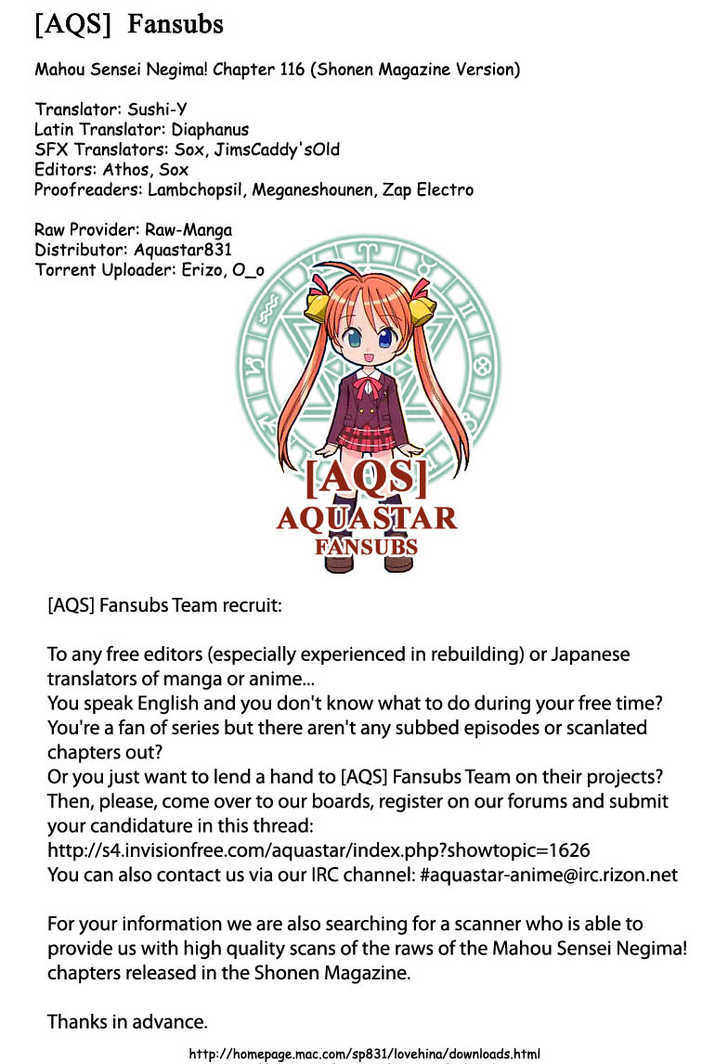 [AQS] Fansubs

Mahou Sensei Negima! Chapter 116 (Shonen Magazine Version)

Translator: Sushi-Y
Latin Translator: Diaphanus
SFX Translators: Sox, JimsCaddy'sOld
Editors: Athos, Sox
Proofreaders: Lambchopsil, Meganeshounen, Zap Electro

Raw Provider: Raw-Manga
Distributor: Aquastar831
Torrent Uploader: Erizo, O_o

[AQS]
AQUASTAR
FANSUBS

[AQS] Fansubs Team recruit:

To any free editors (especially experienced in rebuilding) or Japanese translators of manga or anime...
You speak English and you don't know what to do during your free time?
You're a fan of series but there aren't any subbed episodes or scanlated chapters out?
Or you just want to lend a hand to [AQS] Fansubs Team on their projects?
Then, please, come over to our boards, register on our forums and submit your candidature in this thread:
http://s4.invisionfree.com/aquastar/index.php?showtopic=1626
You can also contact us via our IRC channel: #aquastar-anime@irc.rizon.net

For your information we are also searching for a scanner who is able to provide us with high quality scans of the raws of the Mahou Sensei Negima! chapters released in the Shonen Magazine.

Thanks in advance.

http://homepage.mac.com/sp831/lovehina/downloads.html